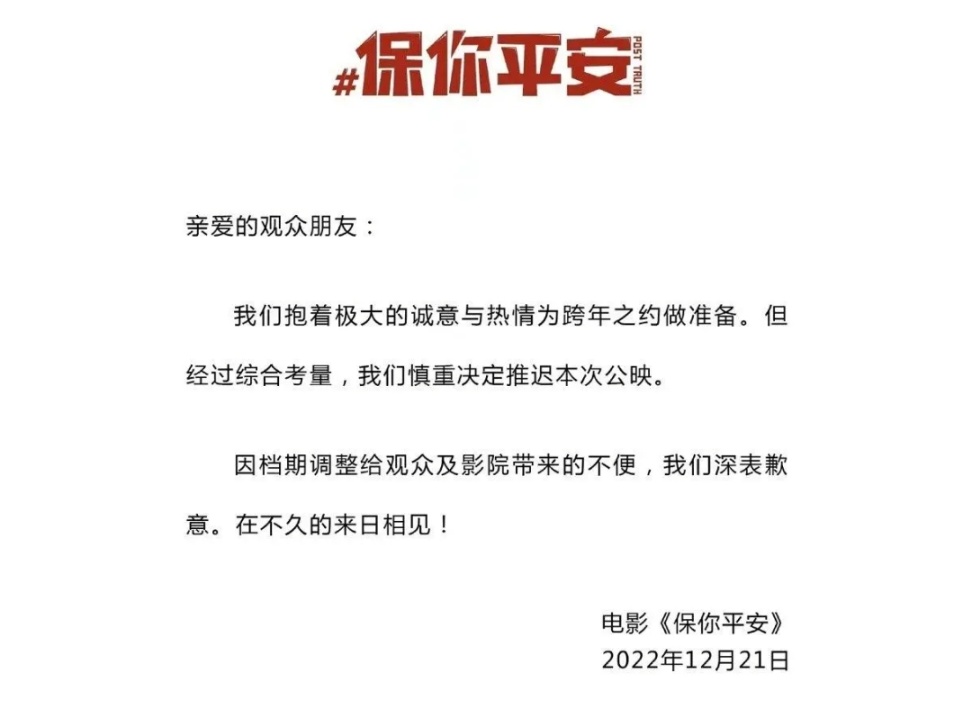 #保你平安 POST TRUTH

亲爱的观众朋友：

我们抱着极大的诚意与热情为跨年之约做准备。但经过综合考量，我们慎重决定推迟本次公映。

因档期调整给观众及影院带来的不便，我们深表歉意。在不久的来日相见！

电影《保你平安》
2022年12月21日